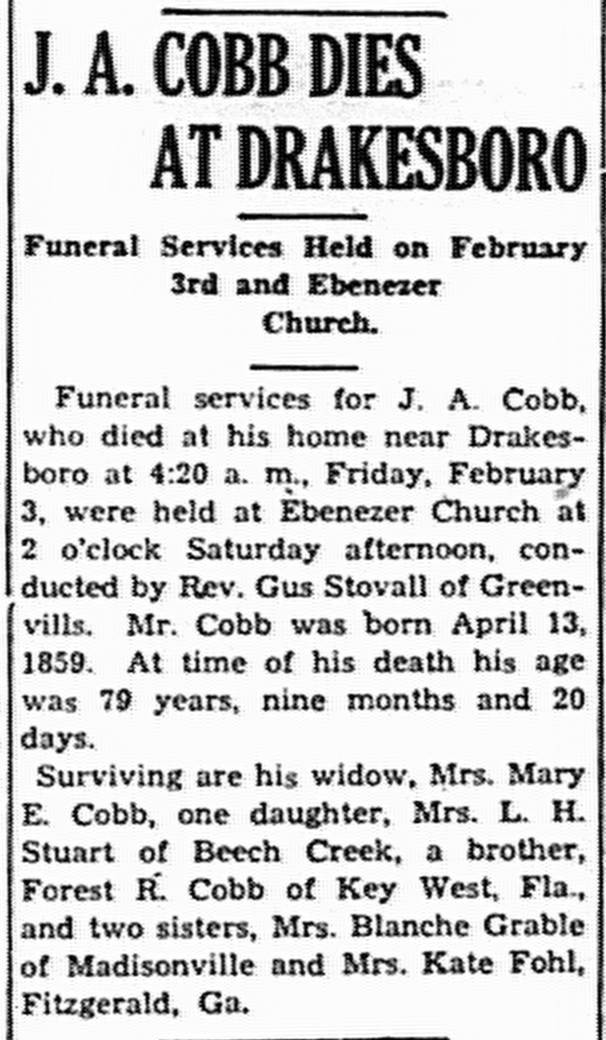 J. A. COBB DIES AT DRAKESBORO

Funeral Services Held on February 3rd and Ebenezer Church.

Funeral services for J. A. Cobb, who died at his home near Drakesboro at 4:20 a. m., Friday, February 3, were held at Ebenezer Church at 2 o'clock Saturday afternoon, conducted by Rev. Gus Stovall of Greenvills. Mr. Cobb was born April 13, 1859. At time of his death his age was 79 years, nine months and 20 days.

Surviving are his widow, Mrs. Mary E. Cobb, one daughter, Mrs. L. H. Stuart of Beech Creek, a brother, Forest R. Cobb of Key West, Fla., and two sisters, Mrs. Blanche Grable of Madisonville and Mrs. Kate Fohl, Fitzgerald, Ga.